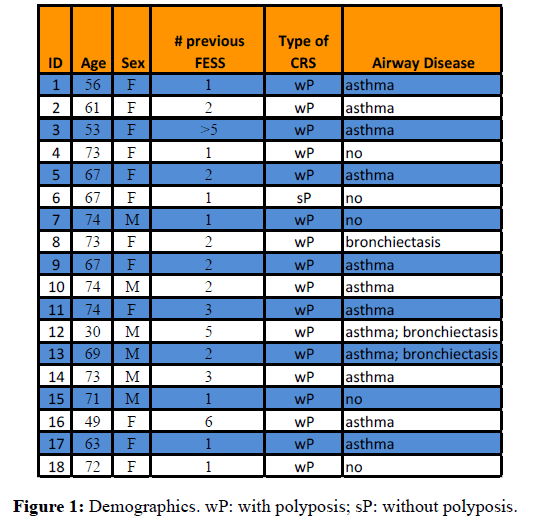 | ID | Age | Sex | # previous FESS | Type of CRS | Airway Disease |
|---|---|---|---|---|---|
| 1 | 56 | F | 1 | wP | asthma |
| 2 | 61 | F | 2 | wP | asthma |
| 3 | 53 | F | >5 | wP | asthma |
| 4 | 73 | F | 1 | wP | no |
| 5 | 67 | F | 2 | wP | asthma |
| 6 | 67 | F | 1 | sP | no |
| 7 | 74 | M | 1 | wP | no |
| 8 | 73 | F | 2 | wP | bronchiectasis |
| 9 | 67 | F | 2 | wP | asthma |
| 10 | 74 | M | 2 | wP | asthma |
| 11 | 74 | F | 3 | wP | asthma |
| 12 | 30 | M | 5 | wP | asthma; bronchiectasis |
| 13 | 69 | M | 2 | wP | asthma; bronchiectasis |
| 14 | 73 | M | 3 | wP | asthma |
| 15 | 71 | M | 1 | wP | no |
| 16 | 49 | F | 6 | wP | asthma |
| 17 | 63 | F | 1 | wP | asthma |
| 18 | 72 | F | 1 | wP | no |

**Figure 1:** Demographics. wP: with polyposis; sP: without polyposis.